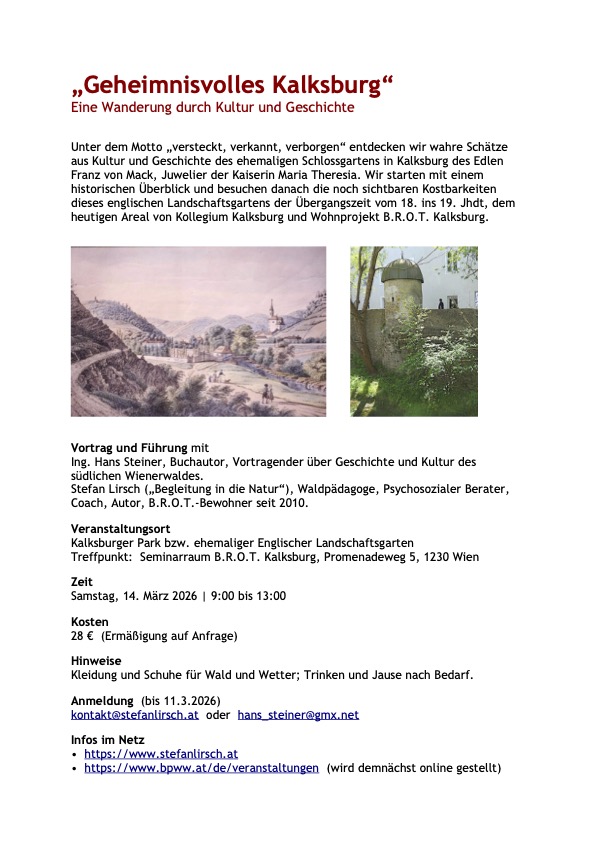 „Geheimnisvolles Kalksburg“
Eine Wanderung durch Kultur und Geschichte

Unter dem Motto „versteckt, verkannt, verborgen“ entdecken wir wahre Schätze aus Kultur und Geschichte des ehemaligen Schlossgartens in Kalksburg des Edlen Franz von Mack, Juwelier der Kaiserin Maria Theresia. Wir starten mit einem historischen Überblick und besuchen danach die noch sichtbaren Kostbarkeiten dieses englischen Landschaftsgartens der Übergangszeit vom 18. ins 19. Jhdt, dem heutigen Areal von Kollegium Kalksburg und Wohnprojekt B.R.O.T. Kalksburg.

Vortrag und Führung mit
Ing. Hans Steiner, Buchautor, Vortragender über Geschichte und Kultur des südlichen Wienerwaldes.
Stefan Lirsch („Begleitung in die Natur“), Waldpädagoge, Psychosozialer Berater, Coach, Autor, B.R.O.T.-Bewohner seit 2010.

Veranstaltungsort
Kalksburger Park bzw. ehemaliger Englischer Landschaftsgarten
Treffpunkt: Seminarraum B.R.O.T. Kalksburg, Promenadeweg 5, 1230 Wien

Zeit
Samstag, 14. März 2026 | 9:00 bis 13:00

Kosten
28 € (Ermäßigung auf Anfrage)

Hinweise
Kleidung und Schuhe für Wald und Wetter; Trinken und Jause nach Bedarf.

Anmeldung (bis 11.3.2026)
kontakt@stefanlirsch.at oder hans_steiner@gmx.net

Infos im Netz
• https://www.stefanlirsch.at
• https://www.bpww.at/de/veranstaltungen (wird demnächst online gestellt)